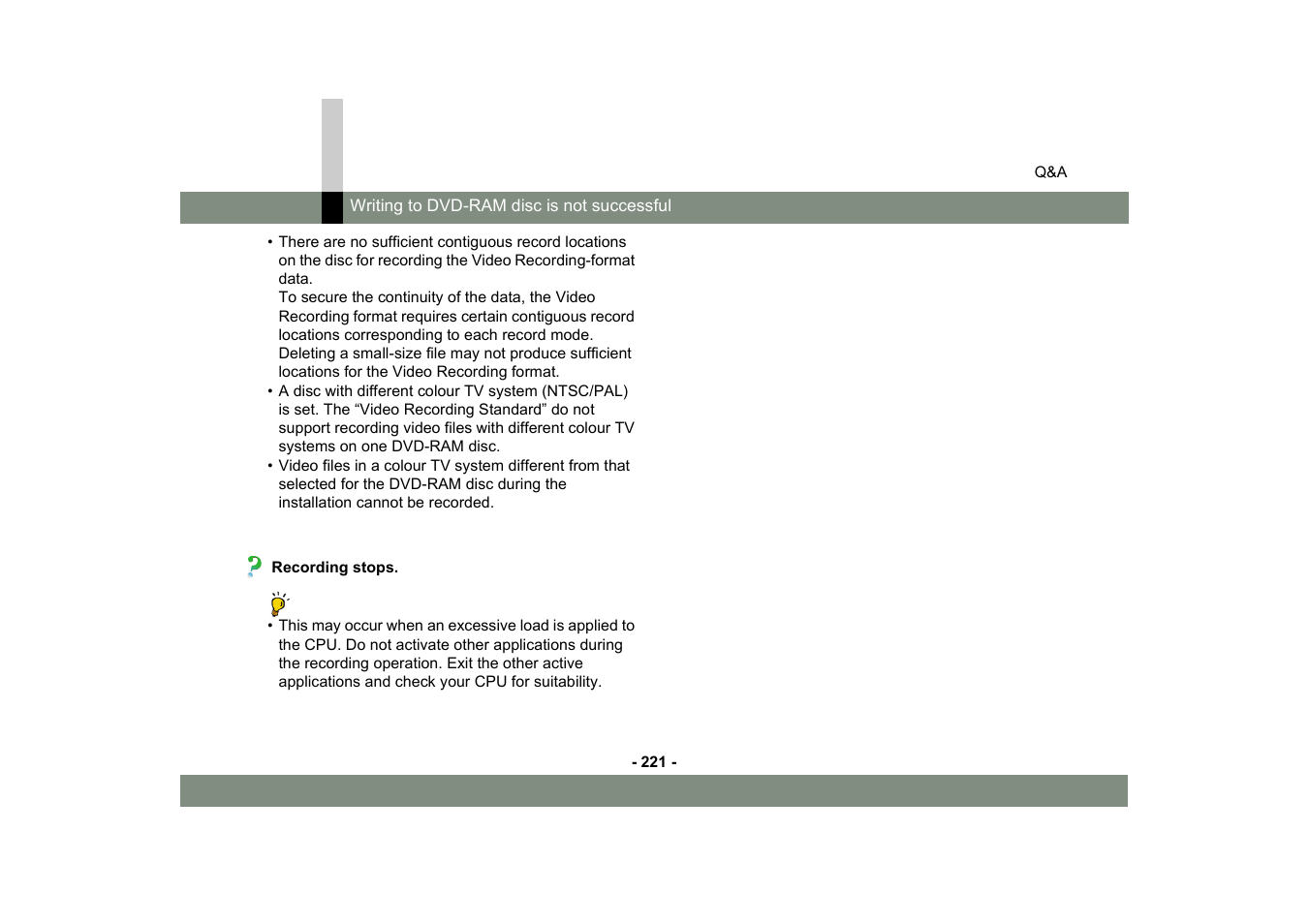 Q&A

Writing to DVD-RAM disc is not successful

• There are no sufficient contiguous record locations on the disc for recording the Video Recording-format data.
To secure the continuity of the data, the Video Recording format requires certain contiguous record locations corresponding to each record mode. Deleting a small-size file may not produce sufficient locations for the Video Recording format.
• A disc with different colour TV system (NTSC/PAL) is set. The “Video Recording Standard” do not support recording video files with different colour TV systems on one DVD-RAM disc.
• Video files in a colour TV system different from that selected for the DVD-RAM disc during the installation cannot be recorded.

Recording stops.

• This may occur when an excessive load is applied to the CPU. Do not activate other applications during the recording operation. Exit the other active applications and check your CPU for suitability.

- 221 -